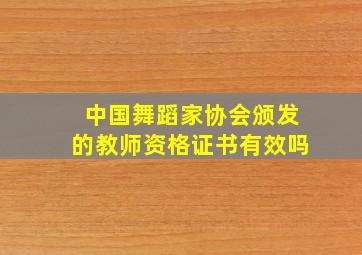 中国舞蹈家协会颁发的教师资格证书有效吗